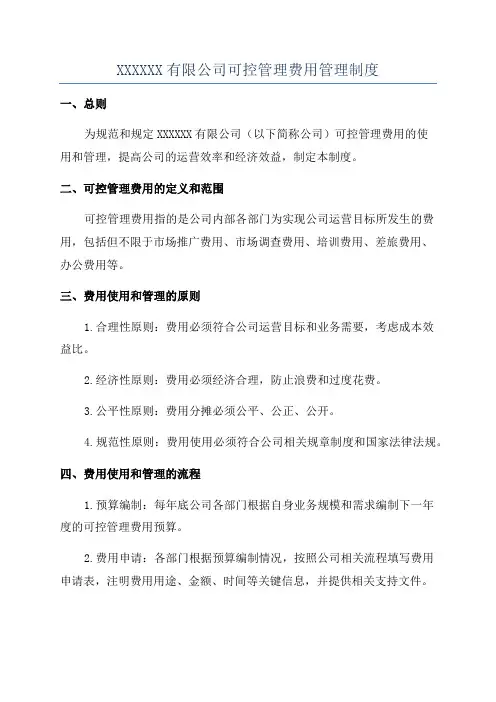 XXXXXX 有限公司可控管理费用管理制度

一、总则

为规范和规定 XXXXXX 有限公司（以下简称公司）可控管理费用的使用和管理，提高公司的运营效率和经济效益，制定本制度。

二、可控管理费用的定义和范围

可控管理费用指的是公司内部各部门为实现公司运营目标所发生的费用，包括但不限于市场推广费用、市场调查费用、培训费用、差旅费用、办公费用等。

三、费用使用和管理的原则

1.合理性原则：费用必须符合公司运营目标和业务需要，考虑成本效益比。

2.经济性原则：费用必须经济合理，防止浪费和过度花费。

3.公平性原则：费用分摊必须公平、公正、公开。

4.规范性原则：费用使用必须符合公司相关规章制度和国家法律法规。

四、费用使用和管理的流程

1.预算编制：每年底公司各部门根据自身业务规模和需求编制下一年度的可控管理费用预算。

2.费用申请：各部门根据预算编制情况，按照公司相关流程填写费用申请表，注明费用用途、金额、时间等关键信息，并提供相关支持文件。